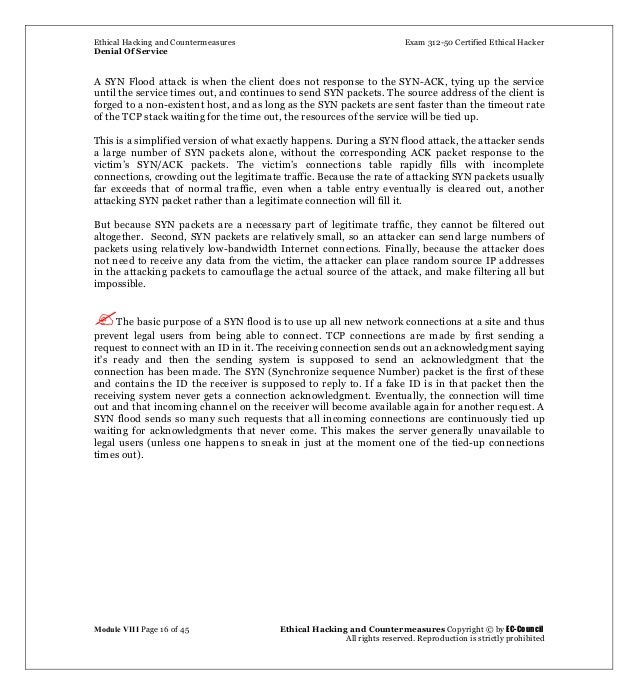 Ethical Hacking and Countermeasures
Denial Of Service

Exam 312-50 Certified Ethical Hacker

A SYN Flood attack is when the client does not response to the SYN-ACK, tying up the service until the service times out, and continues to send SYN packets. The source address of the client is forged to a non-existent host, and as long as the SYN packets are sent faster than the timeout rate of the TCP stack waiting for the time out, the resources of the service will be tied up.

This is a simplified version of what exactly happens. During a SYN flood attack, the attacker sends a large number of SYN packets alone, without the corresponding ACK packet response to the victim's SYN/ACK packets. The victim's connections table rapidly fills with incomplete connections, crowding out the legitimate traffic. Because the rate of attacking SYN packets usually far exceeds that of normal traffic, even when a table entry eventually is cleared out, another attacking SYN packet rather than a legitimate connection will fill it.

But because SYN packets are a necessary part of legitimate traffic, they cannot be filtered out altogether. Second, SYN packets are relatively small, so an attacker can send large numbers of packets using relatively low-bandwidth Internet connections. Finally, because the attacker does not need to receive any data from the victim, the attacker can place random source IP addresses in the attacking packets to camouflage the actual source of the attack, and make filtering all but impossible.

The basic purpose of a SYN flood is to use up all new network connections at a site and thus prevent legal users from being able to connect. TCP connections are made by first sending a request to connect with an ID in it. The receiving connection sends out an acknowledgment saying it's ready and then the sending system is supposed to send an acknowledgment that the connection has been made. The SYN (Synchronize sequence Number) packet is the first of these and contains the ID the receiver is supposed to reply to. If a fake ID is in that packet then the receiving system never gets a connection acknowledgment. Eventually, the connection will time out and that incoming channel on the receiver will become available again for another request. A SYN flood sends so many such requests that all incoming connections are continuously tied up waiting for acknowledgments that never come. This makes the server generally unavailable to legal users (unless one happens to sneak in just at the moment one of the tied-up connections times out).

Module VIII Page 16 of 45

Ethical Hacking and Countermeasures Copyright © by EC-Council
All rights reserved. Reproduction is strictly prohibited